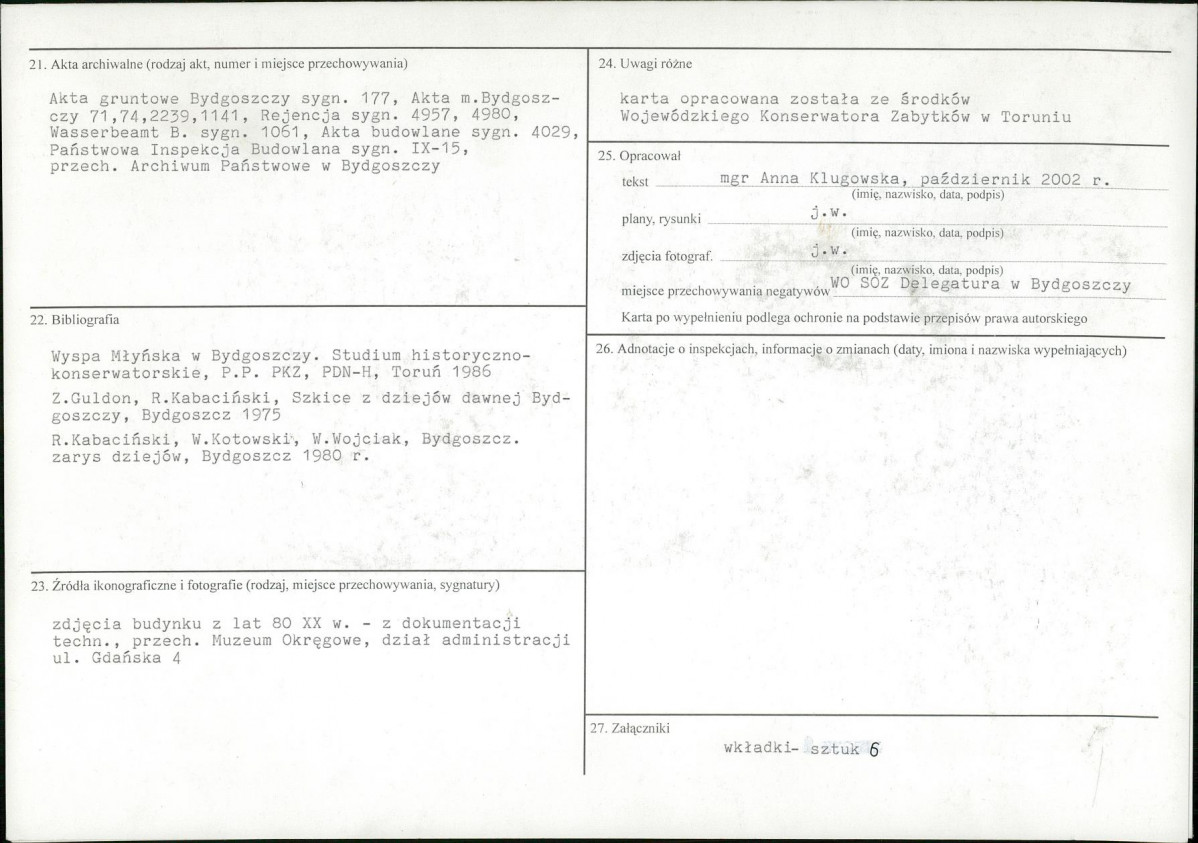 21. Akta archiwalne (rodzaj akt, numer i miejsce przechowywania)

Akta gruntowe Bydgoszczy sygn. 177, Akta m.Bydgoszczy 71,74,2239,1141, Rejencja sygn. 4957, 4980, Wasserbeamt B. sygn. 1061, Akta budowlane sygn. 4029, Państwowa Inspekcja Budowlana sygn. IX-15, przech. Archiwum Państwowe w Bydgoszczy

22. Bibliografia

Wyspa Młyńska w Bydgoszczy. Studium historyczno-konserwatorskie, P.P. PKZ, PDN-H, Toruń 1986

Z.Guldon, R.Kabaciński, Szkice z dziejów dawnej Bydgoszczy, Bydgoszcz 1975

R.Kabaciński, W.Kotowski, W.Wojciak, Bydgoszcz. zarys dziejów, Bydgoszcz 1980 r.

23. Źródła ikonograficzne i fotografie (rodzaj, miejsce przechowywania, sygnatury)

zdjęcia budynku z lat 80 XX w. - z dokumentacji techn., przech. Muzeum Okręgowe, dział administracji ul. Gdańska 4

24. Uwagi różne

karta opracowana została ze środków Wojewódzkiego Konserwatora Zabytków w Toruniu

25. Opracował

tekst mgr Anna Klugowska, październik 2002 r.
(imię, nazwisko, data, podpis)

plany, rysunki j.w.
(imię, nazwisko, data, podpis)

zdjęcia fotograf. j.w.
(imię, nazwisko, data, podpis)

miejsce przechowywania negatywów WO SOZ Delegatura w Bydgoszczy

Karta po wypełnieniu podlega ochronie na podstawie przepisów prawa autorskiego

26. Adnotacje o inspekcjach, informacje o zmianach (daty, imiona i nazwiska wypełniających)

27. Załączniki

wkładki- sztuk 6